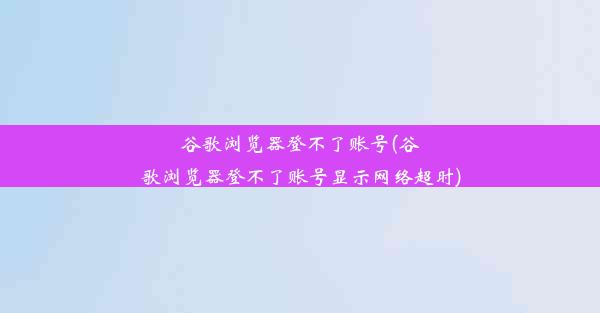 谷歌浏览器登不了账号(谷歌浏览器登不了账号显示网络超时)